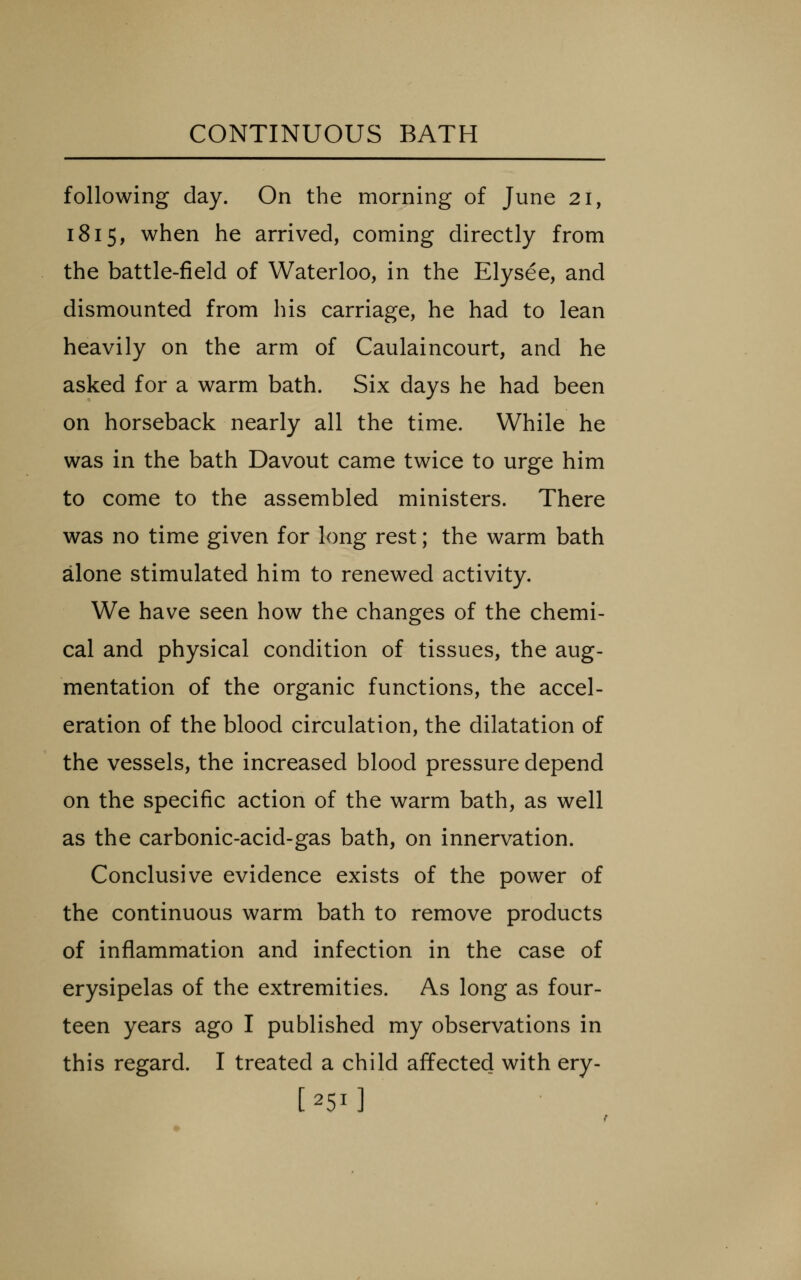 CONTINUOUS BATH

following day. On the morning of June 21, 1815, when he arrived, coming directly from the battle-field of Waterloo, in the Elysée, and dismounted from his carriage, he had to lean heavily on the arm of Caulaincourt, and he asked for a warm bath. Six days he had been on horseback nearly all the time. While he was in the bath Davout came twice to urge him to come to the assembled ministers. There was no time given for long rest; the warm bath alone stimulated him to renewed activity.

We have seen how the changes of the chemical and physical condition of tissues, the augmentation of the organic functions, the acceleration of the blood circulation, the dilatation of the vessels, the increased blood pressure depend on the specific action of the warm bath, as well as the carbonic-acid-gas bath, on innervation.

Conclusive evidence exists of the power of the continuous warm bath to remove products of inflammation and infection in the case of erysipelas of the extremities. As long as fourteen years ago I published my observations in this regard. I treated a child affected with ery-

[251]